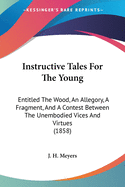 KESSINGER'S RARE REPRINTS

Instructive Tales For The Young

Entitled The Wood, An Allegory, A Fragment, And A Contest Between The Unembodied Vices And Virtues
(1858)

J. H. Meyers